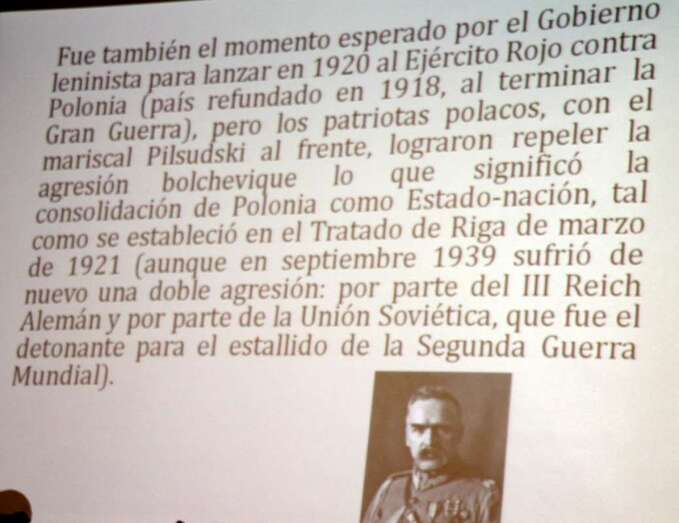 Fue también el momento esperado por el Gobierno leninista para lanzar en 1920 al Ejército Rojo contra Polonia (país refundado en 1918, al terminar la Gran Guerra), pero los patriotas polacos, con el mariscal Pilsudski al frente, lograron repeler la agresión bolchevique lo que significó la consolidación de Polonia como Estado-nación, tal como se estableció en el Tratado de Riga de marzo de 1921 (aunque en septiembre 1939 sufrió de nuevo una doble agresión: por parte del III Reich Alemán y por parte de la Unión Soviética, que fue el detonante para el estallido de la Segunda Guerra Mundial).